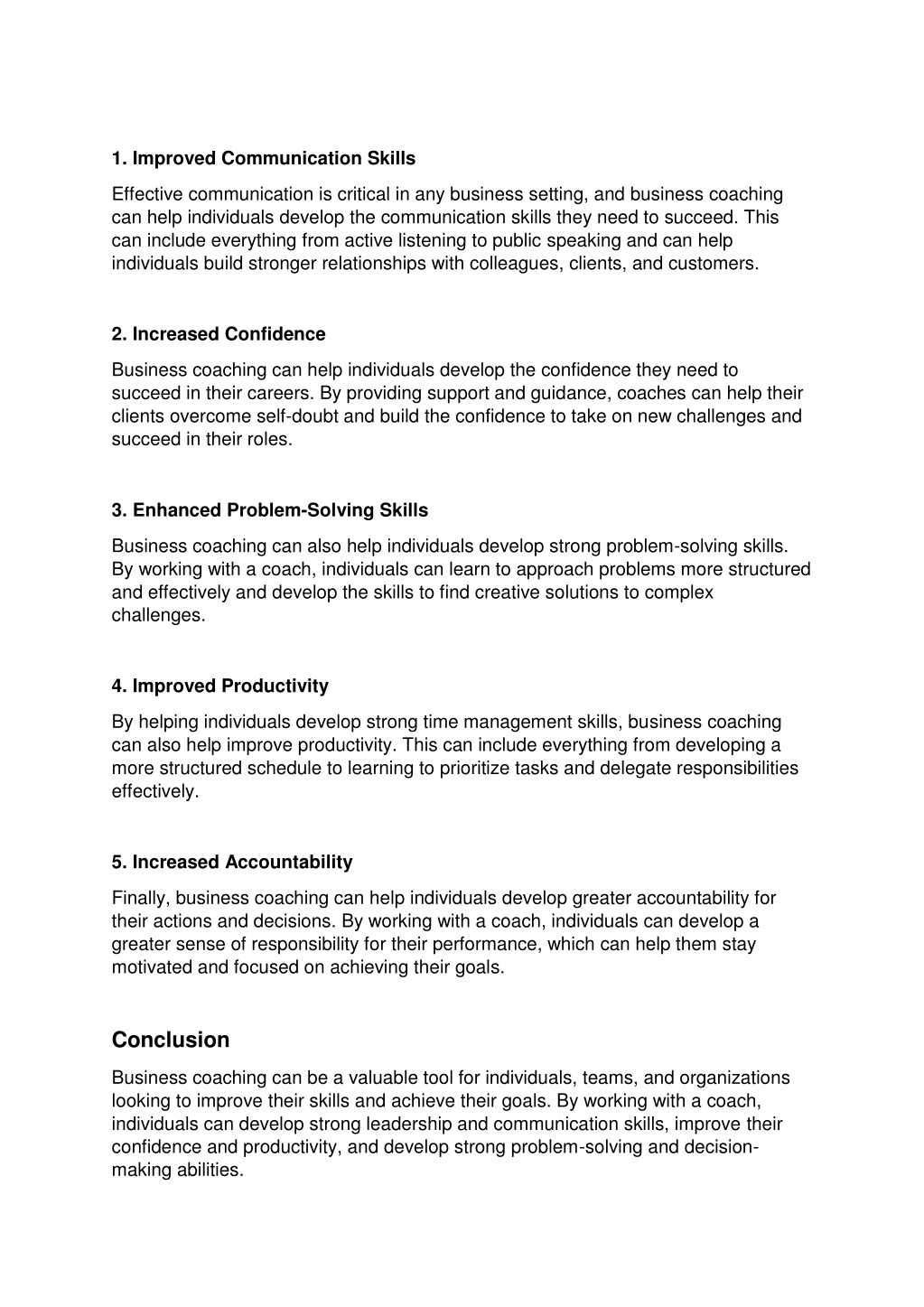 1. Improved Communication Skills

Effective communication is critical in any business setting, and business coaching can help individuals develop the communication skills they need to succeed. This can include everything from active listening to public speaking and can help individuals build stronger relationships with colleagues, clients, and customers.

2. Increased Confidence

Business coaching can help individuals develop the confidence they need to succeed in their careers. By providing support and guidance, coaches can help their clients overcome self-doubt and build the confidence to take on new challenges and succeed in their roles.

3. Enhanced Problem-Solving Skills

Business coaching can also help individuals develop strong problem-solving skills. By working with a coach, individuals can learn to approach problems more structured and effectively and develop the skills to find creative solutions to complex challenges.

4. Improved Productivity

By helping individuals develop strong time management skills, business coaching can also help improve productivity. This can include everything from developing a more structured schedule to learning to prioritize tasks and delegate responsibilities effectively.

5. Increased Accountability

Finally, business coaching can help individuals develop greater accountability for their actions and decisions. By working with a coach, individuals can develop a greater sense of responsibility for their performance, which can help them stay motivated and focused on achieving their goals.

Conclusion

Business coaching can be a valuable tool for individuals, teams, and organizations looking to improve their skills and achieve their goals. By working with a coach, individuals can develop strong leadership and communication skills, improve their confidence and productivity, and develop strong problem-solving and decision-making abilities.